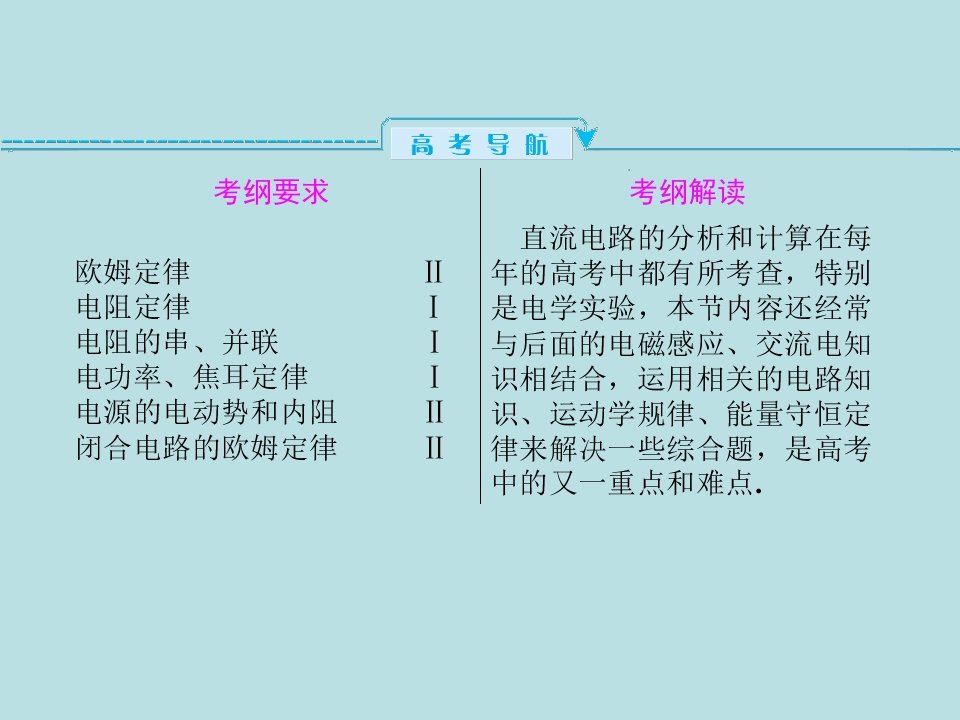 高考导航

考纲要求

欧姆定律 Ⅱ
电阻定律 Ⅰ
电阻的串、并联 Ⅰ
电功率、焦耳定律 Ⅰ
电源的电动势和内阻 Ⅱ
闭合电路的欧姆定律 Ⅱ

考纲解读

直流电路的分析和计算在每年的高考中都有所考查，特别是电学实验，本节内容还经常与后面的电磁感应、交流电知识相结合，运用相关的电路知识、运动学规律、能量守恒定律来解决一些综合题，是高考中的又一重点和难点.